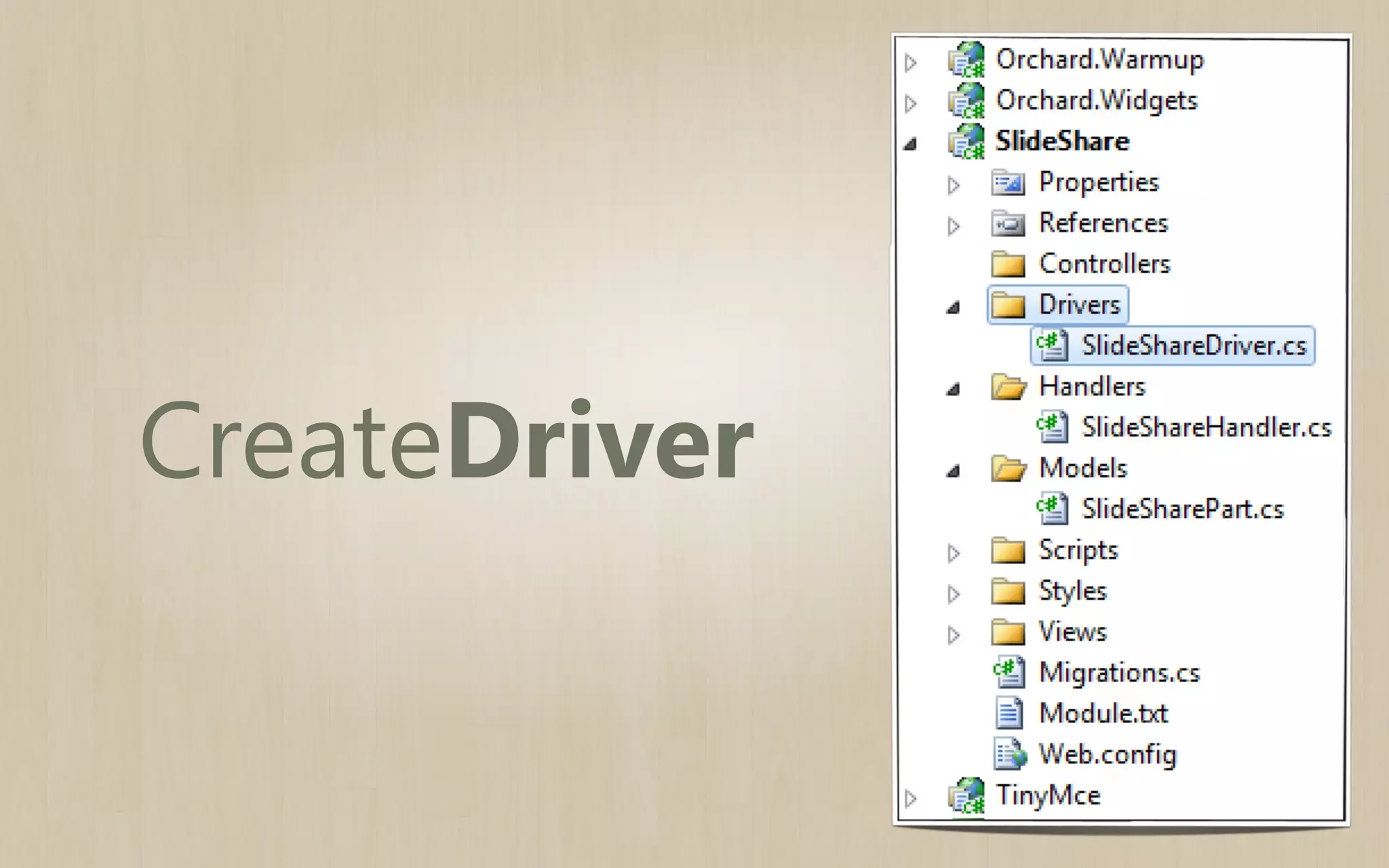 CreateDriver

Orchard.Warmup
Orchard.Widgets
SlideShare
Properties
References
Controllers
Drivers
SlideShareDriver.cs
Handlers
SlideShareHandler.cs
Models
SlideSharePart.cs
Scripts
Styles
Views
Migrations.cs
Module.txt
Web.config
TinyMce